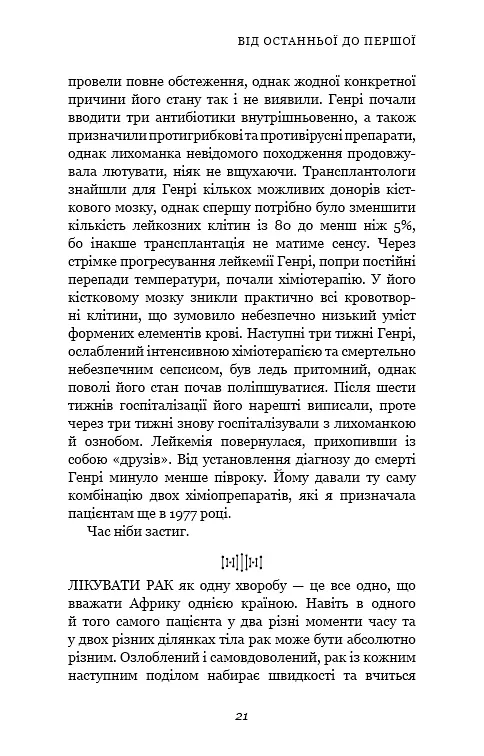 ВІД ОСТАННЬОЇ ДО ПЕРШОЇ

провели повне обстеження, однак жодної конкретної причини його стану так і не виявили. Генрі почали вводити три антибіотики внутрішньовенно, а також призначили протигрибкові та противірусні препарати, однак лихоманка невідомого походження продовжувала лютувати, ніяк не вщухаючи. Трансплантологи знайшли для Генрі кількох можливих донорів кісткового мозку, однак спершу потрібно було зменшити кількість лейкозних клітин із 80 до менш ніж 5%, бо інакше трансплантація не матиме сенсу. Через стрімке прогресування лейкемії Генрі, попри постійні перепади температури, почали хіміотерапію. У його кістковому мозку зникли практично всі кровотворні клітини, що зумовило небезпечно низький уміст формених елементів крові. Наступні три тижні Генрі, ослаблений інтенсивною хіміотерапією та смертельно небезпечним сепсисом, був ледь притомний, однак поволі його стан почав поліпшуватися. Після шести тижнів госпіталізації його нарешті виписали, проте через три тижні знову госпіталізували з лихоманкою й ознобом. Лейкемія повернулася, прихопивши із собою «друзів». Від установлення діагнозу до смерті Генрі минуло менше півроку. Йому давали ту саму комбінацію двох хіміопрепаратів, які я призначала пацієнтам ще в 1977 році.

Час ніби застиг.

ЛІКУВАТИ РАК як одну хворобу — це все одно, що вважати Африку однією країною. Навіть в одного й того самого пацієнта у два різні моменти часу та у двох різних ділянках тіла рак може бути абсолютно різним. Озлоблений і самовдоволений, рак із кожним наступним поділом набирає швидкості та вчиться

21